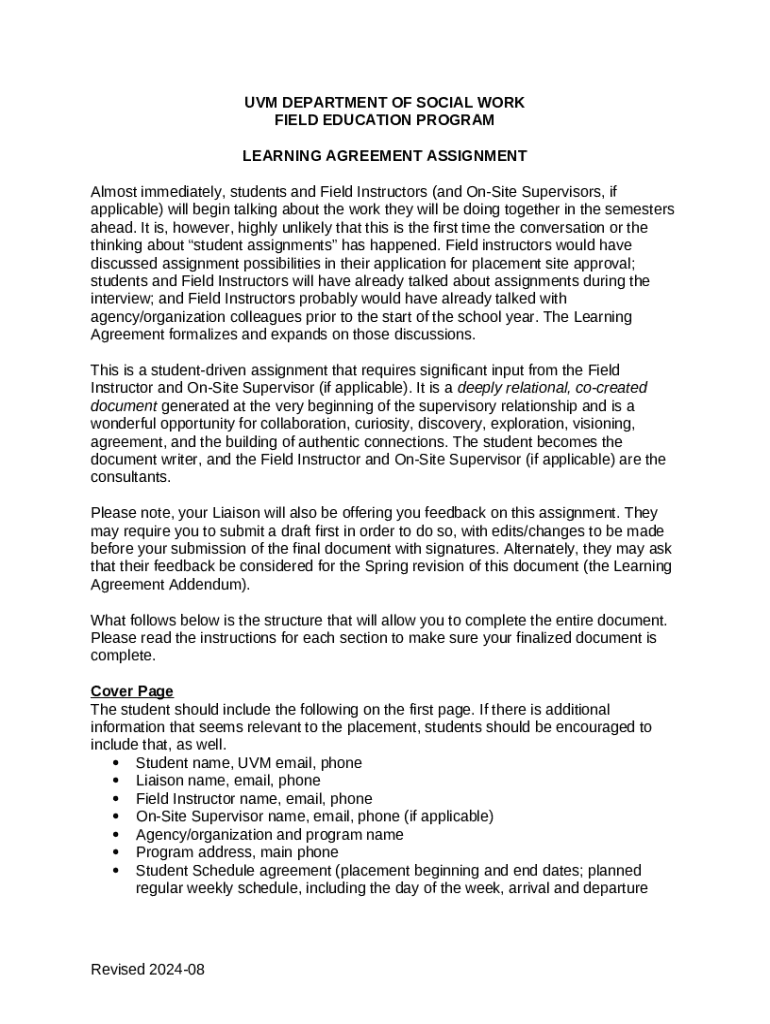 UVM DEPARTMENT OF SOCIAL WORK
FIELD EDUCATION PROGRAM

LEARNING AGREEMENT ASSIGNMENT

Almost immediately, students and Field Instructors (and On-Site Supervisors, if applicable) will begin talking about the work they will be doing together in the semesters ahead. It is, however, highly unlikely that this is the first time the conversation or the thinking about “student assignments” has happened. Field instructors would have discussed assignment possibilities in their application for placement site approval; students and Field Instructors will have already talked about assignments during the interview; and Field Instructors probably would have already talked with agency/organization colleagues prior to the start of the school year. The Learning Agreement formalizes and expands on those discussions.

This is a student-driven assignment that requires significant input from the Field Instructor and On-Site Supervisor (if applicable). It is a deeply relational, co-created document generated at the very beginning of the supervisory relationship and is a wonderful opportunity for collaboration, curiosity, discovery, exploration, visioning, agreement, and the building of authentic connections. The student becomes the document writer, and the Field Instructor and On-Site Supervisor (if applicable) are the consultants.

Please note, your Liaison will also be offering you feedback on this assignment. They may require you to submit a draft first in order to do so, with edits/changes to be made before your submission of the final document with signatures. Alternately, they may ask that their feedback be considered for the Spring revision of this document (the Learning Agreement Addendum).

What follows below is the structure that will allow you to complete the entire document. Please read the instructions for each section to make sure your finalized document is complete.

Cover Page
The student should include the following on the first page. If there is additional information that seems relevant to the placement, students should be encouraged to include that, as well.
• Student name, UVM email, phone
• Liaison name, email, phone
• Field Instructor name, email, phone
• On-Site Supervisor name, email, phone (if applicable)
• Agency/organization and program name
• Program address, main phone
• Student Schedule agreement (placement beginning and end dates; planned regular weekly schedule, including the day of the week, arrival and departure

Revised 2024-08